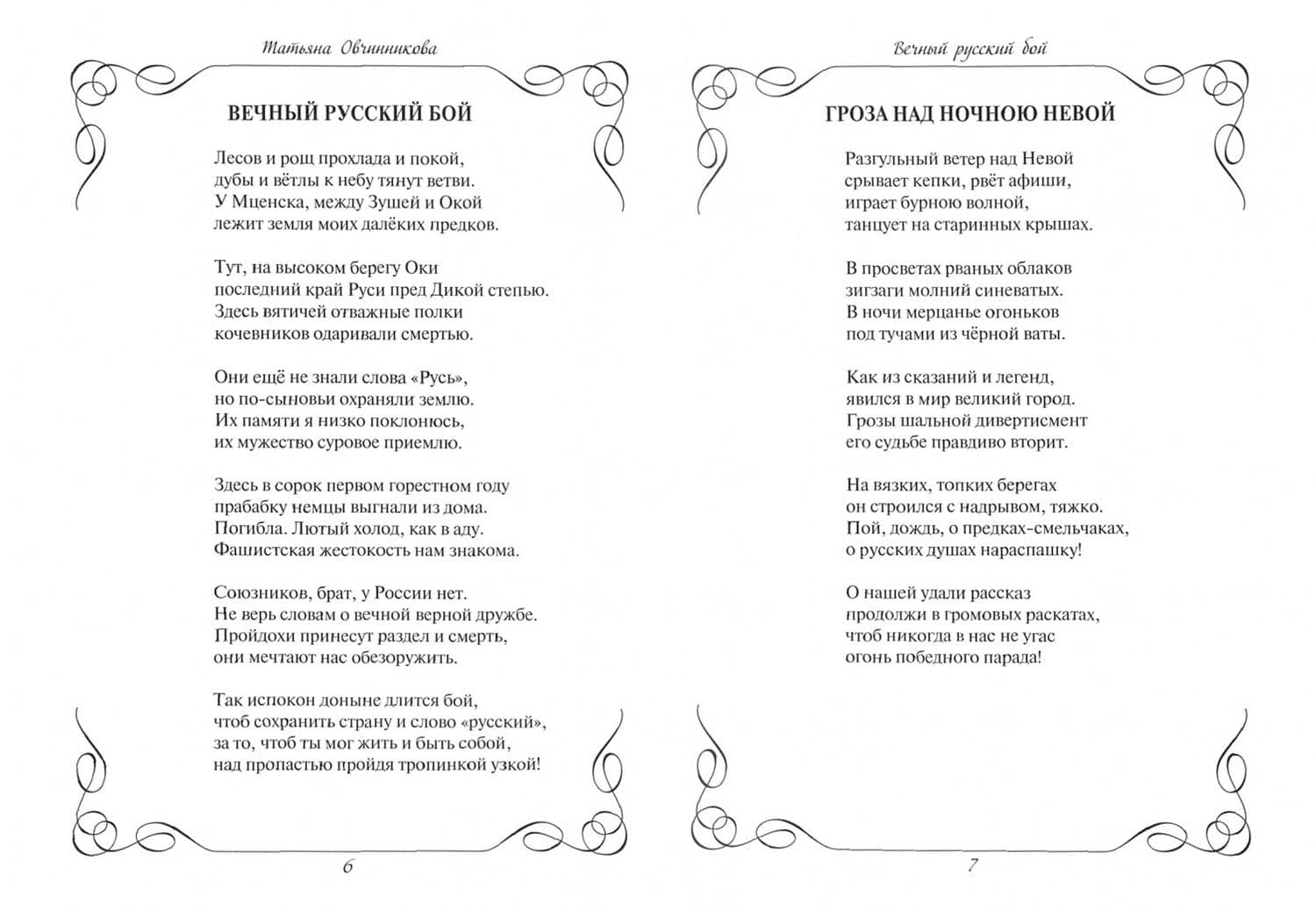 Татьяна Овчинникова

ВЕЧНЫЙ РУССКИЙ БОЙ

Лесов и рощ прохлада и покой,
дубы и вётлы к небу тянут ветви.
У Мценска, между Зушей и Окой
лежит земля моих далёких предков.

Тут, на высоком берегу Оки
последний край Руси пред Дикой степью.
Здесь вятичей отважные полки
кочевников одаривали смертью.

Они ещё не знали слова «Русь»,
но по-сыновьи охраняли землю.
Их памяти я низко поклонюсь,
их мужество суровое приемлю.

Здесь в сорок первом горестном году
прабабку немцы выгнали из дома.
Погибла. Лютый холод, как в аду.
Фашистская жестокость нам знакома.

Союзников, брат, у России нет.
Не верь словам о вечной верной дружбе.
Пройдохи принесут раздел и смерть,
они мечтают нас обезоружить.

Так испокон доныне длится бой,
чтоб сохранить страну и слово «русский»,
за то, чтоб ты мог жить и быть собой,
над пропастью пройдя тропинкой узкой!

6

Вечный русский бой

ГРОЗА НАД НОЧНОЮ НЕВОЙ

Разгульный ветер над Невой
срывает кепки, рвёт афиши,
играет бурною волной,
танцует на старинных крышах.

В просветах рваных облаков
зигзаги молний синеватых.
В ночи мерцанье огоньков
под тучами из чёрной ваты.

Как из сказаний и легенд,
явился в мир великий город.
Грозы шальной дивертисмент
его судьбе правдиво вторит.

На вязких, топких берегах
он строился с надрывом, тяжко.
Пой, дождь, о предках-смельчаках,
о русских душах нараспашку!

О нашей удали рассказ
продолжи в громовых раскатах,
чтоб никогда в нас не угас
огонь победного парада!

7